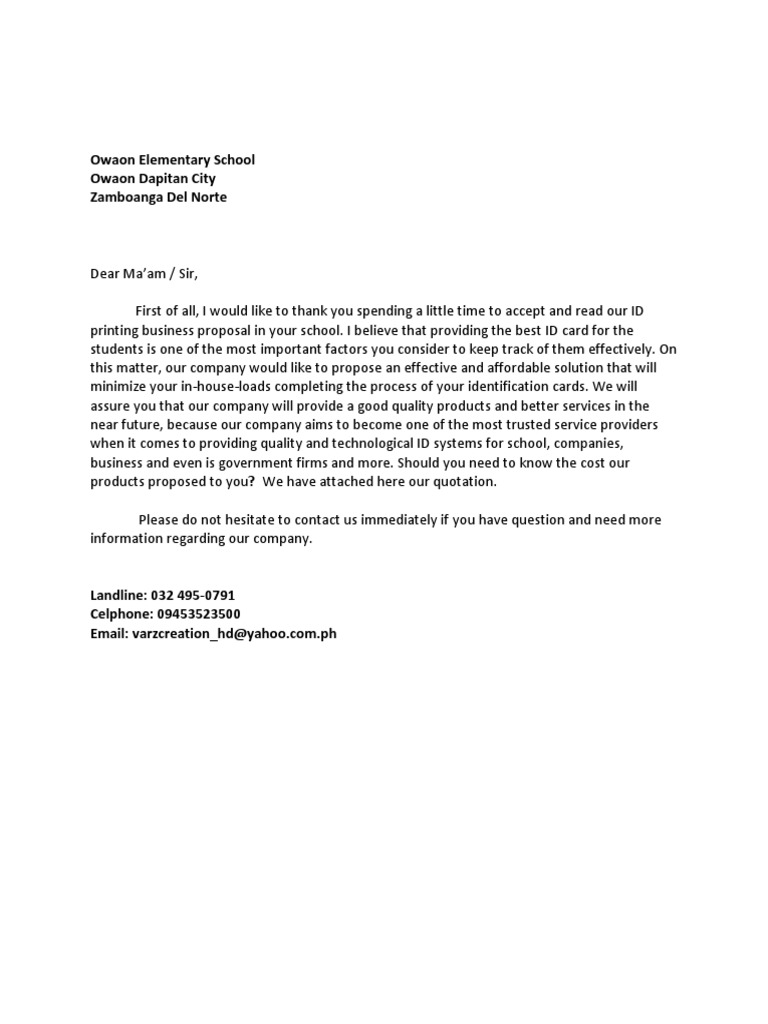 Owaon Elementary School
Owaon Dapitan City
Zamboanga Del Norte

Dear Ma'am / Sir,

First of all, I would like to thank you spending a little time to accept and read our ID printing business proposal in your school. I believe that providing the best ID card for the students is one of the most important factors you consider to keep track of them effectively. On this matter, our company would like to propose an effective and affordable solution that will minimize your in-house-loads completing the process of your identification cards. We will assure you that our company will provide a good quality products and better services in the near future, because our company aims to become one of the most trusted service providers when it comes to providing quality and technological ID systems for school, companies, business and even is government firms and more. Should you need to know the cost our products proposed to you? We have attached here our quotation.

Please do not hesitate to contact us immediately if you have question and need more information regarding our company.

Landline: 032 495-0791
Celphone: 09453523500
Email: varzcreation_hd@yahoo.com.ph